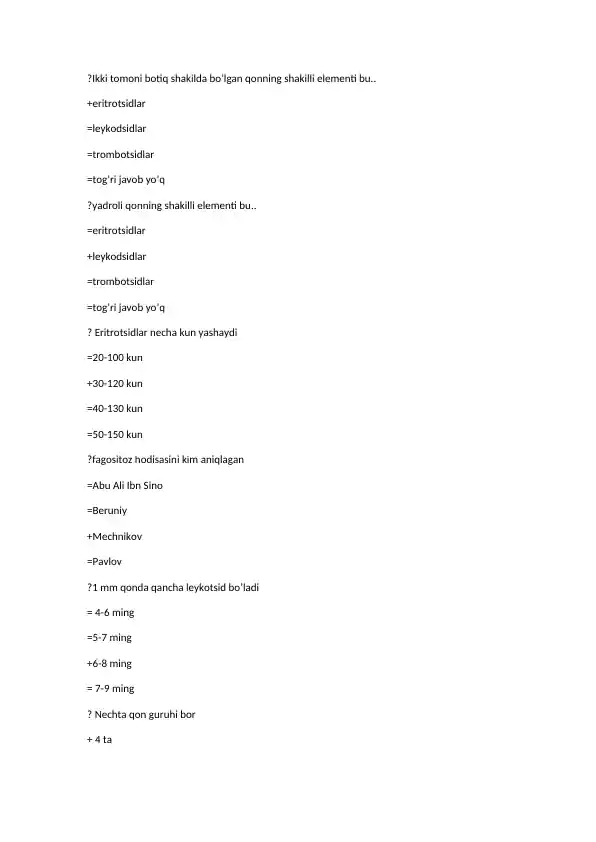 ?Ikki tomoni botiq shakilda bo'lgan qonning shakilli elementi bu..

+eritrotsidlar

=leykodsidlar

=trombotsidlar

=tog'ri javob yo'q

?yadroli qonning shakilli elementi bu..

=eritrotsidlar

+leykodsidlar

=trombotsidlar

=tog'ri javob yo'q

? Eritrotsidlar necha kun yashaydi

=20-100 kun

+30-120 kun

=40-130 kun

=50-150 kun

?fagositoz hodisasini kim aniqlagan

=Abu Ali Ibn Sino

=Beruniy

+Mechnikov

=Pavlov

?1 mm qonda qancha leykotsid bo'ladi

= 4-6 ming

=5-7 ming

+6-8 ming

= 7-9 ming

? Nechta qon guruhi bor

+ 4 ta